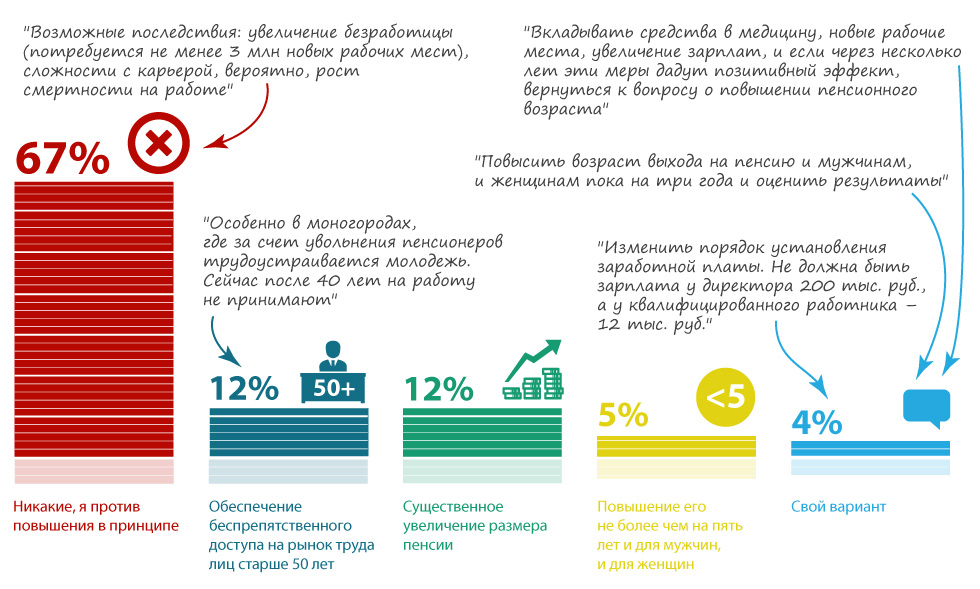 "Возможные последствия: увеличение безработицы (потребуется не менее 3 млн новых рабочих мест), сложности с карьерой, вероятно, рост смертности на работе"

67%

Никакие, я против повышения в принципе

"Особенно в моногородах, где за счет увольнения пенсионеров трудоустраивается молодежь. Сейчас после 40 лет на работу не принимают"

12%

50+

Обеспечение беспрепятственного доступа на рынок труда лиц старше 50 лет

12%

Существенное увеличение размера пенсии

"Изменить порядок установления заработной платы. Не должна быть зарплата у директора 200 тыс. руб., а у квалифицированного работника – 12 тыс. руб."

5%

<5

Повышение его не более чем на пять лет и для мужчин, и для женщин

"Вкладывать средства в медицину, новые рабочие места, увеличение зарплат, и если через несколько лет эти меры дадут позитивный эффект, вернуться к вопросу о повышении пенсионного возраста"

"Повысить возраст выхода на пенсию и мужчинам, и женщинам пока на три года и оценить результаты"

4%

Свой вариант